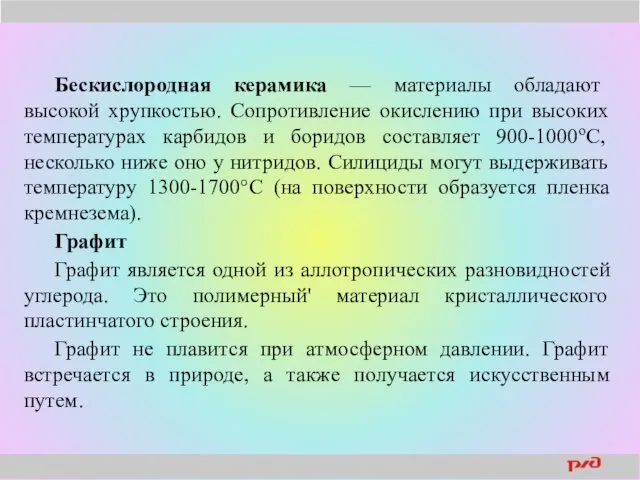 **Бескислородная керамика** — материалы обладают высокой хрупкостью. Сопротивление окислению при высоких температурах карбидов и боридов составляет 900-1000°С, несколько ниже оно у нитридов. Силициды могут выдерживать температуру 1300-1700°С (на поверхности образуется пленка кремнезема).

**Графит**

Графит является одной из аллотропических разновидностей углерода. Это полимерный' материал кристаллического пластинчатого строения.

Графит не плавится при атмосферном давлении. Графит встречается в природе, а также получается искусственным путем.

РЖД